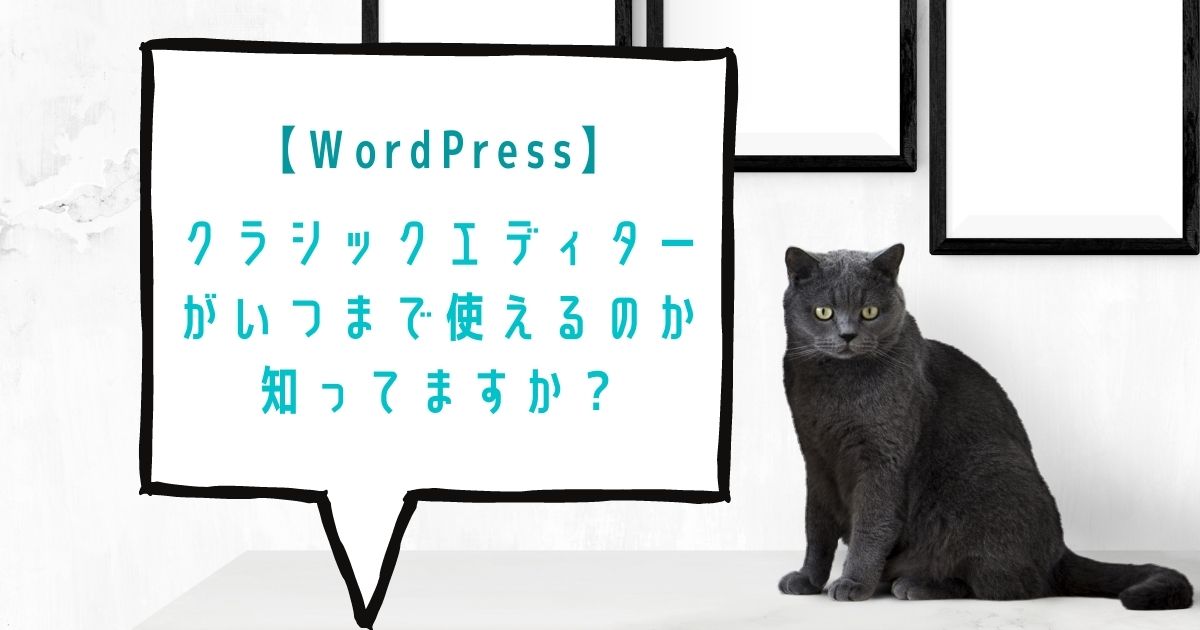 【WordPress】

クラシックエディターがいつまで使えるのか知ってますか？